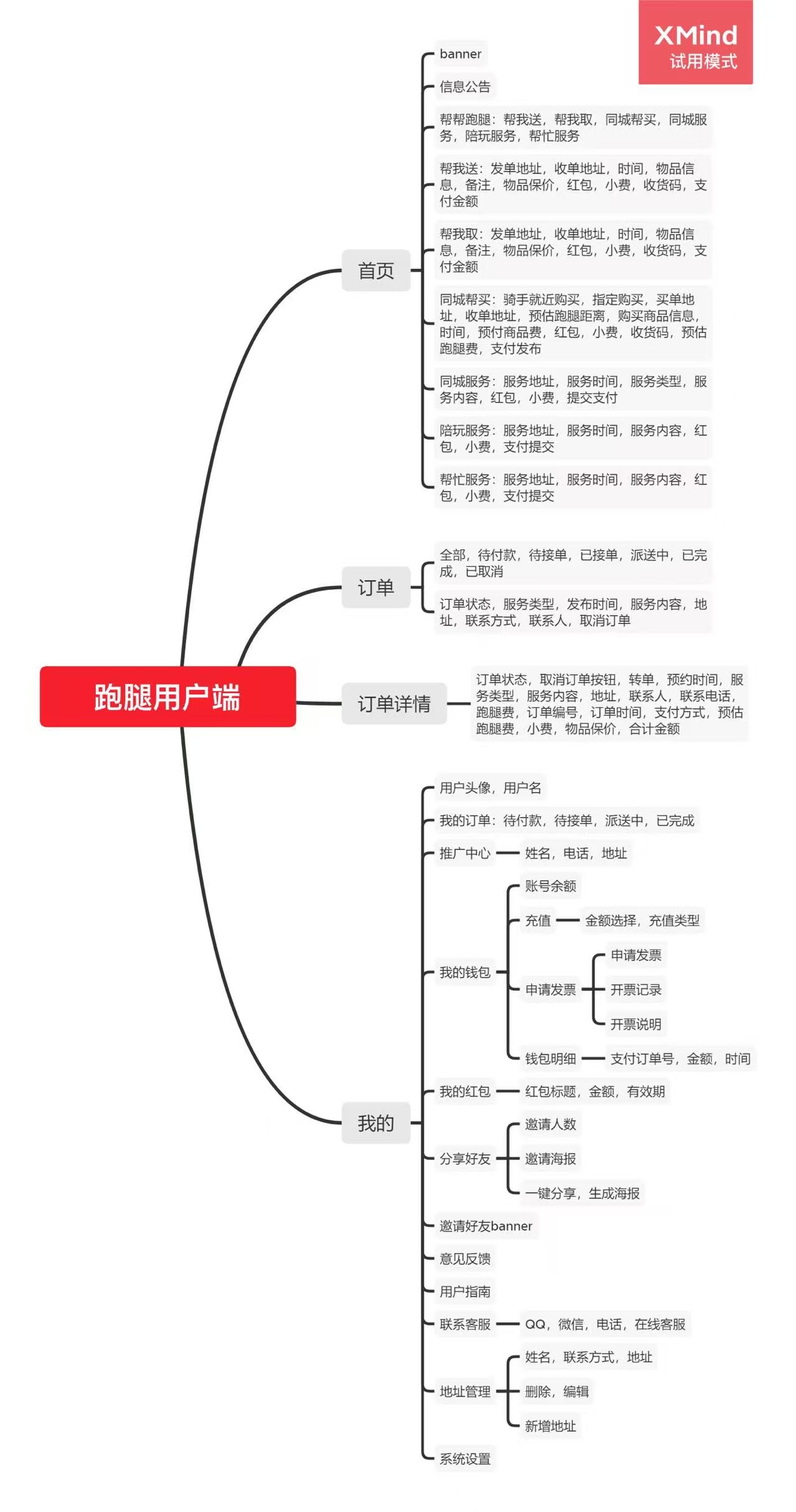 XMind
试用模式

跑腿用户端

首页
banner
信息公告
帮帮跑腿：帮我送，帮我取，同城帮买，同城服务，陪玩服务，帮忙服务
帮我送：发单地址，收单地址，时间，物品信息，备注，物品保价，红包，小费，收货码，支付金额
帮我取：发单地址，收单地址，时间，物品信息，备注，物品保价，红包，小费，收货码，支付金额
同城帮买：骑手就近购买，指定购买，买单地址，收单地址，预估跑腿距离，购买商品信息，时间，预付商品费，红包，小费，收货码，预估跑腿费，支付发布
同城服务：服务地址，服务时间，服务类型，服务内容，红包，小费，提交支付
陪玩服务：服务地址，服务时间，服务内容，红包，小费，支付提交
帮忙服务：服务地址，服务时间，服务内容，红包，小费，支付提交

订单
全部，待付款，待接单，已接单，派送中，已完成，已取消
订单状态，服务类型，发布时间，服务内容，地址，联系方式，联系人，取消订单

订单详情
订单状态，取消订单按钮，转单，预约时间，服务类型，服务内容，地址，联系人，联系电话，跑腿费，订单编号，订单时间，支付方式，预估跑腿费，小费，物品保价，合计金额

我的
用户头像，用户名
我的订单：待付款，待接单，派送中，已完成
推广中心
姓名，电话，地址
我的钱包
账号余额
充值
金额选择，充值类型
申请发票
申请发票
开票记录
开票说明
钱包明细
支付订单号，金额，时间
我的红包
红包标题，金额，有效期
分享好友
邀请人数
邀请海报
一键分享，生成海报
邀请好友banner
意见反馈
用户指南
联系客服
QQ，微信，电话，在线客服
地址管理
姓名，联系方式，地址
删除，编辑
新增地址
系统设置